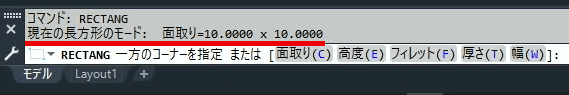 コマンド: RECTANG
現在の長方形のモード:　面取り=10.0000 x 10.0000

RECTANG 一方のコーナーを指定 または [面取り(C) 高度(E) フィレット(F) 厚さ(T) 幅(W)]:

モデル　Layout1　+